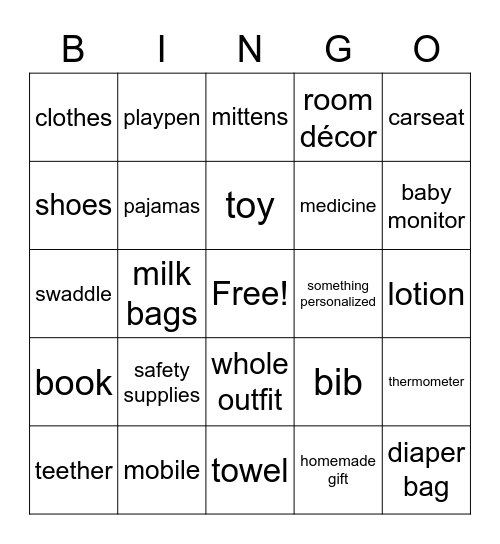 | B | I | N | G | O |
|---|---|---|---|---|
| clothes | playpen | mittens | room décor | carseat |
| shoes | pajamas | toy | medicine | baby monitor |
| swaddle | milk bags | Free! | something personalized | lotion |
| book | safety supplies | whole outfit | bib | thermometer |
| teether | mobile | towel | homemade gift | diaper bag |